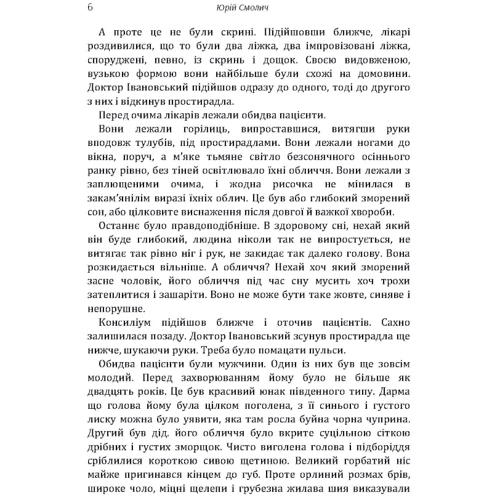 6 Юрій Смолич

А проте це не були скрині. Підійшовши ближче, лікарі роздивилися, що то були два ліжка, два імпровізовані ліжка, споруджені, певно, із скринь і дощок. Своєю видовженою, вузькою формою вони найбільше були схожі на домовини. Доктор Івановський підійшов одразу до одного, тоді до другого з них і відкинув простирадла.

Перед очима лікарів лежали обидва пацієнти.

Вони лежали горілиць, випроставшися, витягши руки вподовж тулубів, під простирадлами. Вони лежали ногами до вікна, поруч, а м'яке тьмяне світло безсонячного осіннього ранку рівно, без тіней освітлювало їхні обличчя. Вони лежали з заплющеними очима, і жодна рисочка не мінилася в закам'янілім виразі їхніх облич. Це був або глибокий зморений сон, або цілковите виснаження після довгої й важкої хвороби.

Останнє було правдоподібніше. В здоровому сні, нехай який він буде глибокий, людина ніколи так не випростується, не витягає так рівно ніг і рук, не закидає так далеко голову. Вона розкидається вільніше. А обличчя? Нехай хоч який зморений засне чоловік, його обличчя під час сну мусить хоч трохи затеплитися і зашаріти. Воно не може бути таке жовте, синяве і непорушне.

Консиліум підійшов ближче і оточив пацієнтів. Сахно залишилася позаду. Доктор Івановський зсунув простирадла ще нижче, шукаючи руки. Треба було помацати пульси.

Обидва пацієнти були мужчини. Один із них був ще зовсім молодий. Перед захворюванням йому було не більше як двадцять років. Це був красивий юнак південного типу. Дарма що голова йому була цілком поголена, з її синього і густого лиску можна було уявити, яка там росла буйна чорна чуприна. Другий був дід. його обличчя було вкрите суцільною сіткою дрібних і густих зморщок. Чисто виголена голова і підборіддя сріблилися короткою сивою щетиною. Великий горбатий ніс майже пригинався кінцем до губ. Проте орлиний розмах брів, широке чоло, міцні щелепи і грубезна жилава шия виказували